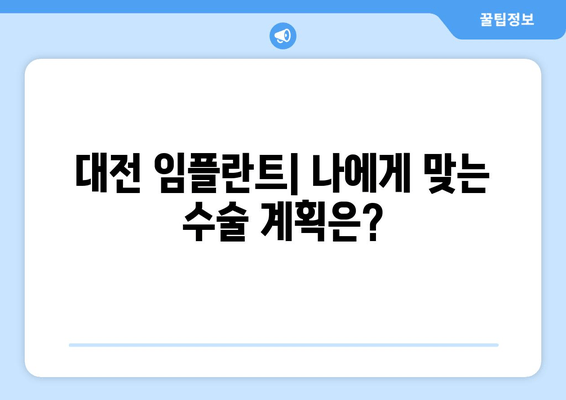 꿀팁정보

대전 임플란트| 나에게 맞는 수술 계획은?